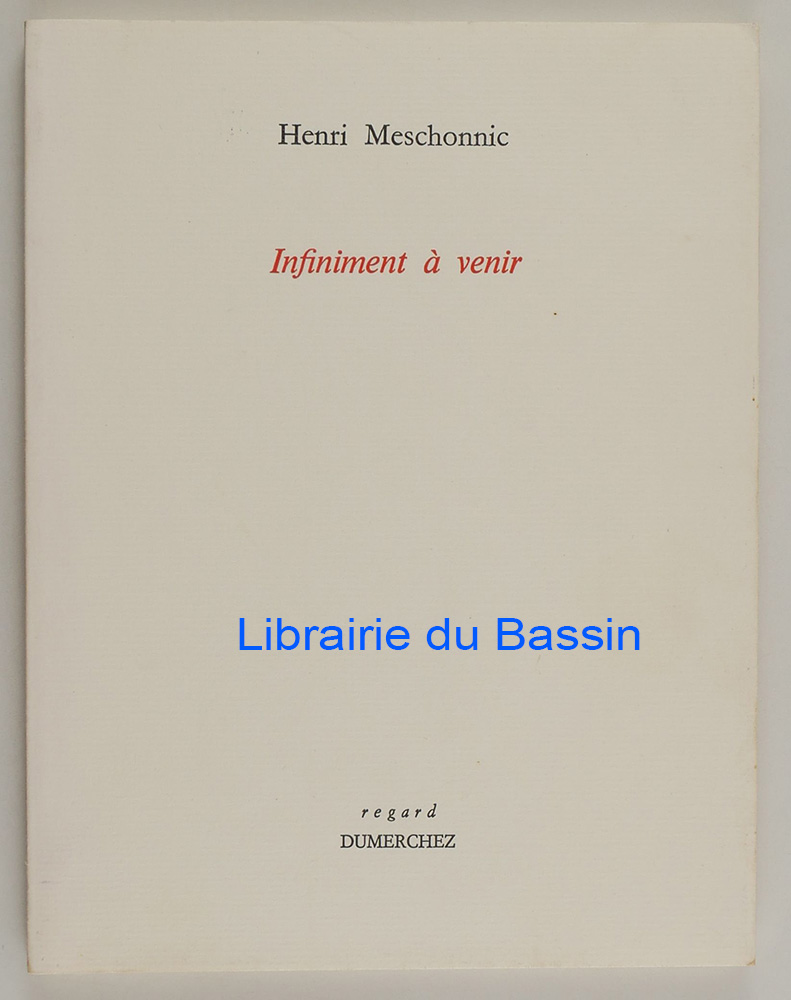 Henri Meschonnic

Infiniment à venir

regard
DUMERCHEZ

Librairie du Bassin